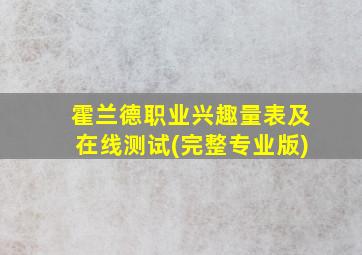 霍兰德职业兴趣量表及在线测试(完整专业版)